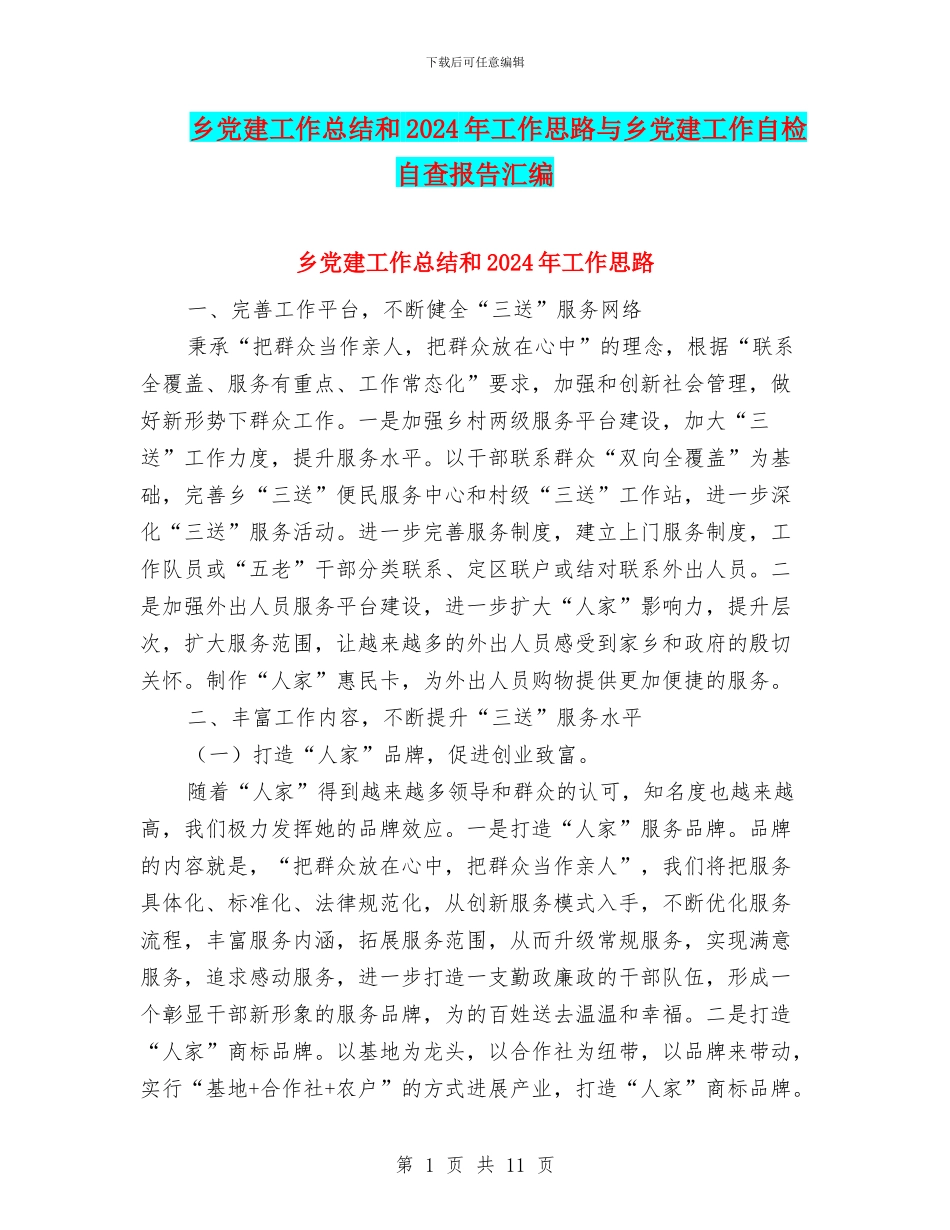 下载后可任意编辑

乡党建工作总结和2024年工作思路与乡党建工作自检自查报告汇编

乡党建工作总结和2024年工作思路

一、完善工作平台，不断健全“三送”服务网络

秉承“把群众当作亲人，把群众放在心中”的理念，根据“联系全覆盖、服务有重点、工作常态化”要求，加强和创新社会管理，做好新形势下群众工作。一是加强乡村两级服务平台建设，加大“三送”工作力度，提升服务水平。以干部联系群众“双向全覆盖”为基础，完善乡“三送”便民服务中心和村级“三送”工作站，进一步深化“三送”服务活动。进一步完善服务制度，建立上门服务制度，工作队员或“五老”干部分类联系、定区联户或结对联系外出人员。二是加强外出人员服务平台建设，进一步扩大“人家”影响力，提升层次，扩大服务范围，让越来越多的外出人员感受到家乡和政府的殷切关怀。制作“人家”惠民卡，为外出人员购物提供更加便捷的服务。

二、丰富工作内容，不断提升“三送”服务水平

（一）打造“人家”品牌，促进创业致富。

随着“人家”得到越来越多领导和群众的认可，知名度也越来越高，我们极力发挥她的品牌效应。一是打造“人家”服务品牌。品牌的内容就是，“把群众放在心中，把群众当作亲人”，我们将把服务具体化、标准化、法律规范化，从创新服务模式入手，不断优化服务流程，丰富服务内涵，拓展服务范围，从而升级常规服务，实现满意服务，追求感动服务，进一步打造一支勤政廉政的干部队伍，形成一个彰显干部新形象的服务品牌，为的百姓送去温温和幸福。二是打造“人家”商标品牌。以基地为龙头，以合作社为纽带，以品牌来带动，实行“基地+合作社+农户”的方式进展产业，打造“人家”商标品牌。

第 1 页 共 11 页